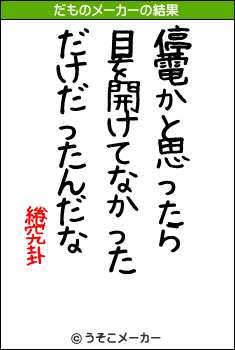 だものメーカーの結果

停電かと思ったら
目を開けてなかった
だけだったんだな

綣究卦

© うそこメーカー